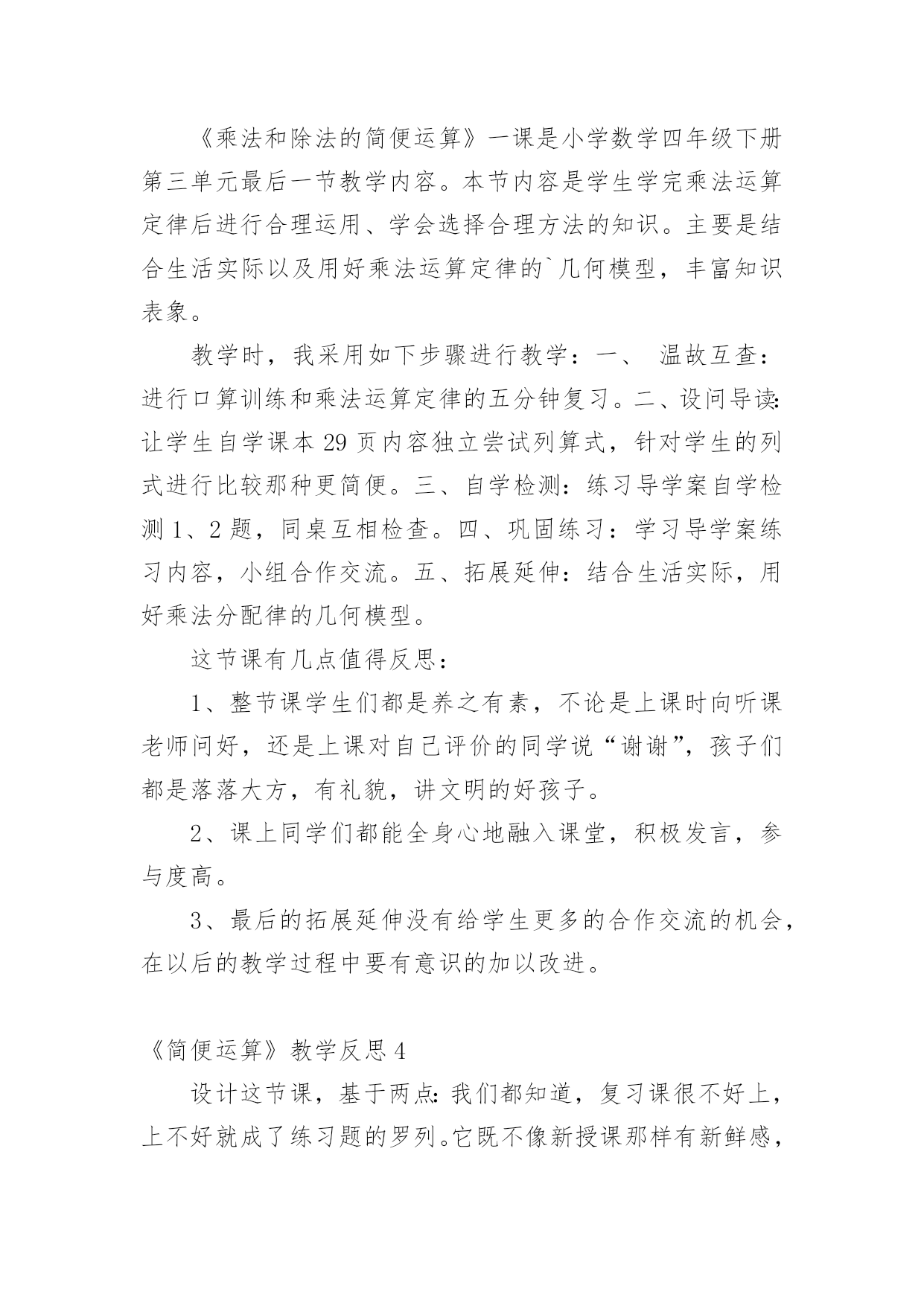 《乘法和除法的简便运算》一课是小学数学四年级下册第三单元最后一节教学内容。本节内容是学生学完乘法运算定律后进行合理运用、学会选择合理方法的知识。主要是结合生活实际以及用好乘法运算定律的`几何模型，丰富知识表象。

教学时，我采用如下步骤进行教学：一、 温故互查：进行口算训练和乘法运算定律的五分钟复习。二、设问导读：让学生自学课本29页内容独立尝试列算式，针对学生的列式进行比较那种更简便。三、自学检测：练习导学案自学检测1、2题，同桌互相检查。四、巩固练习：学习导学案练习内容，小组合作交流。五、拓展延伸：结合生活实际，用好乘法分配律的几何模型。

这节课有几点值得反思：

1、整节课学生们都是养之有素，不论是上课时向听课老师问好，还是上课对自己评价的同学说“谢谢”，孩子们都是落落大方，有礼貌，讲文明的好孩子。

2、课上同学们都能全身心地融入课堂，积极发言，参与度高。

3、最后的拓展延伸没有给学生更多的合作交流的机会，在以后的教学过程中要有意识的加以改进。

《简便运算》教学反思4

设计这节课，基于两点：我们都知道，复习课很不好上，上不好就成了练习题的罗列。它既不像新授课那样有新鲜感，